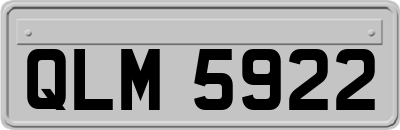 QLM 5922